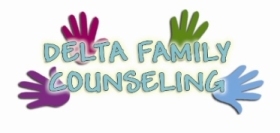 DELTA FAMILY
COUNSELING